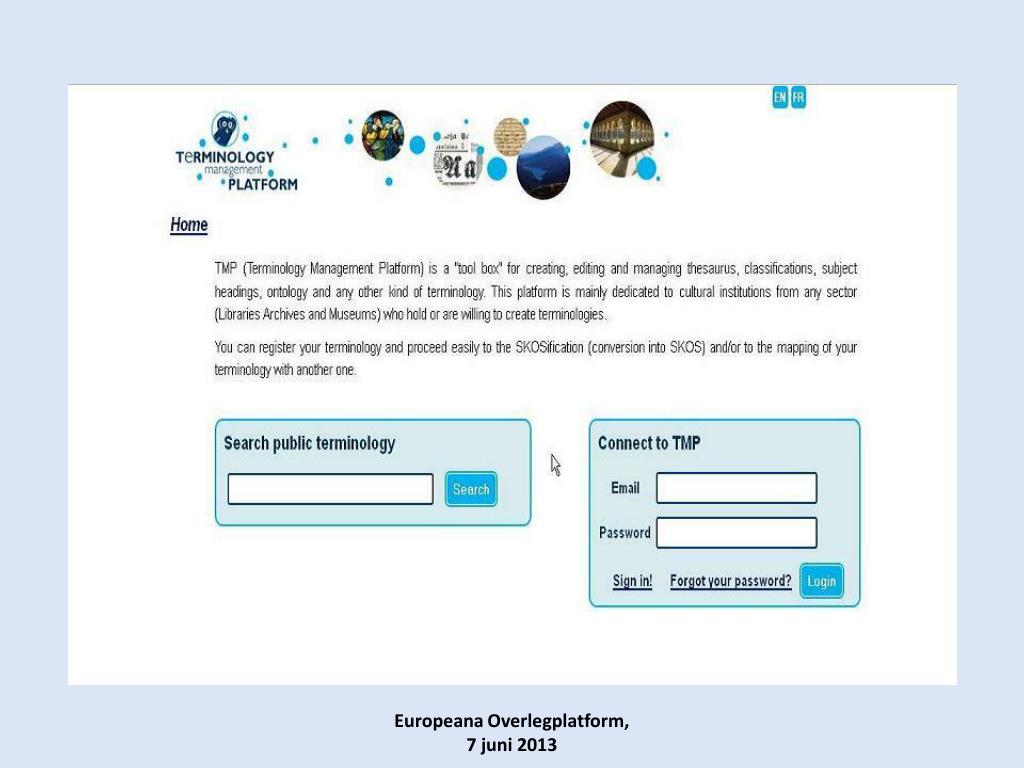 EN FR

TeRMINOLOGY management PLATFORM

Home

TMP (Terminology Management Platform) is a "tool box" for creating, editing and managing thesaurus, classifications, subject headings, ontology and any other kind of terminology. This platform is mainly dedicated to cultural institutions from any sector (Libraries Archives and Museums) who hold or are willing to create terminologies.

You can register your terminology and proceed easily to the SKOSification (conversion into SKOS) and/or to the mapping of your terminology with another one.

Search public terminology

Search

Connect to TMP

Email

Password

Sign in! Forgot your password? Login

Europeana Overlegplatform,
7 juni 2013